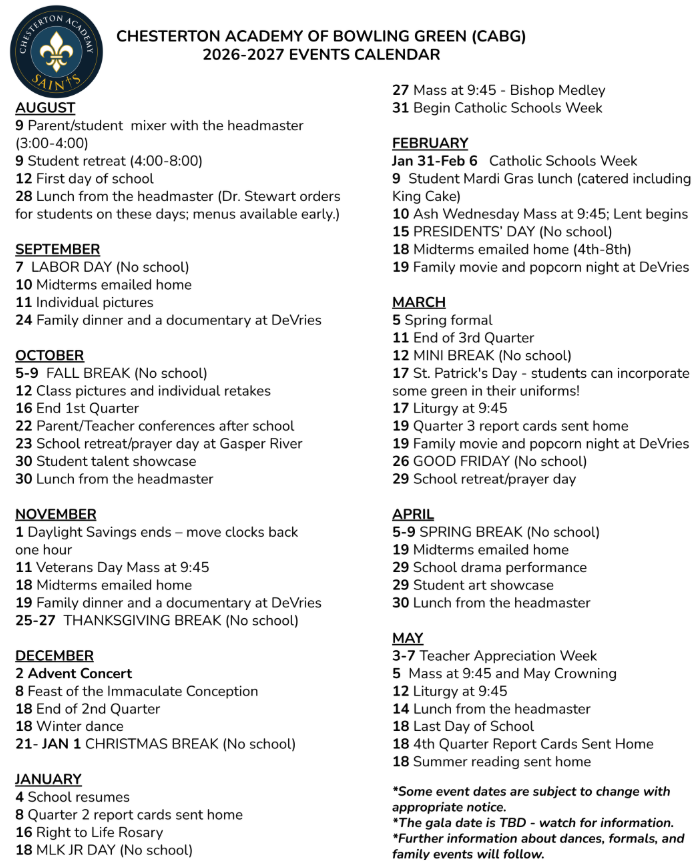 CHESTERTON ACADEMY SAINTS

CHESTERTON ACADEMY OF BOWLING GREEN (CABG)
2026-2027 EVENTS CALENDAR

AUGUST
9 Parent/student mixer with the headmaster (3:00-4:00)
9 Student retreat (4:00-8:00)
12 First day of school
28 Lunch from the headmaster (Dr. Stewart orders for students on these days; menus available early.)

SEPTEMBER
7 LABOR DAY (No school)
10 Midterms emailed home
11 Individual pictures
24 Family dinner and a documentary at DeVries

OCTOBER
5-9 FALL BREAK (No school)
12 Class pictures and individual retakes
16 End 1st Quarter
22 Parent/Teacher conferences after school
23 School retreat/prayer day at Gasper River
30 Student talent showcase
30 Lunch from the headmaster

NOVEMBER
1 Daylight Savings ends – move clocks back one hour
11 Veterans Day Mass at 9:45
18 Midterms emailed home
19 Family dinner and a documentary at DeVries
25-27 THANKSGIVING BREAK (No school)

DECEMBER
2 Advent Concert
8 Feast of the Immaculate Conception
18 End of 2nd Quarter
18 Winter dance
21- JAN 1 CHRISTMAS BREAK (No school)

JANUARY
4 School resumes
8 Quarter 2 report cards sent home
16 Right to Life Rosary
18 MLK JR DAY (No school)
27 Mass at 9:45 - Bishop Medley
31 Begin Catholic Schools Week

FEBRUARY
Jan 31-Feb 6 Catholic Schools Week
9 Student Mardi Gras lunch (catered including King Cake)
10 Ash Wednesday Mass at 9:45; Lent begins
15 PRESIDENTS' DAY (No school)
18 Midterms emailed home (4th-8th)
19 Family movie and popcorn night at DeVries

MARCH
5 Spring formal
11 End of 3rd Quarter
12 MINI BREAK (No school)
17 St. Patrick's Day - students can incorporate some green in their uniforms!
17 Liturgy at 9:45
19 Quarter 3 report cards sent home
19 Family movie and popcorn night at DeVries
26 GOOD FRIDAY (No school)
29 School retreat/prayer day

APRIL
5-9 SPRING BREAK (No school)
19 Midterms emailed home
29 School drama performance
29 Student art showcase
30 Lunch from the headmaster

MAY
3-7 Teacher Appreciation Week
5 Mass at 9:45 and May Crowning
12 Liturgy at 9:45
14 Lunch from the headmaster
18 Last Day of School
18 4th Quarter Report Cards Sent Home
18 Summer reading sent home

*Some event dates are subject to change with appropriate notice.
*The gala date is TBD - watch for information.
*Further information about dances, formals, and family events will follow.